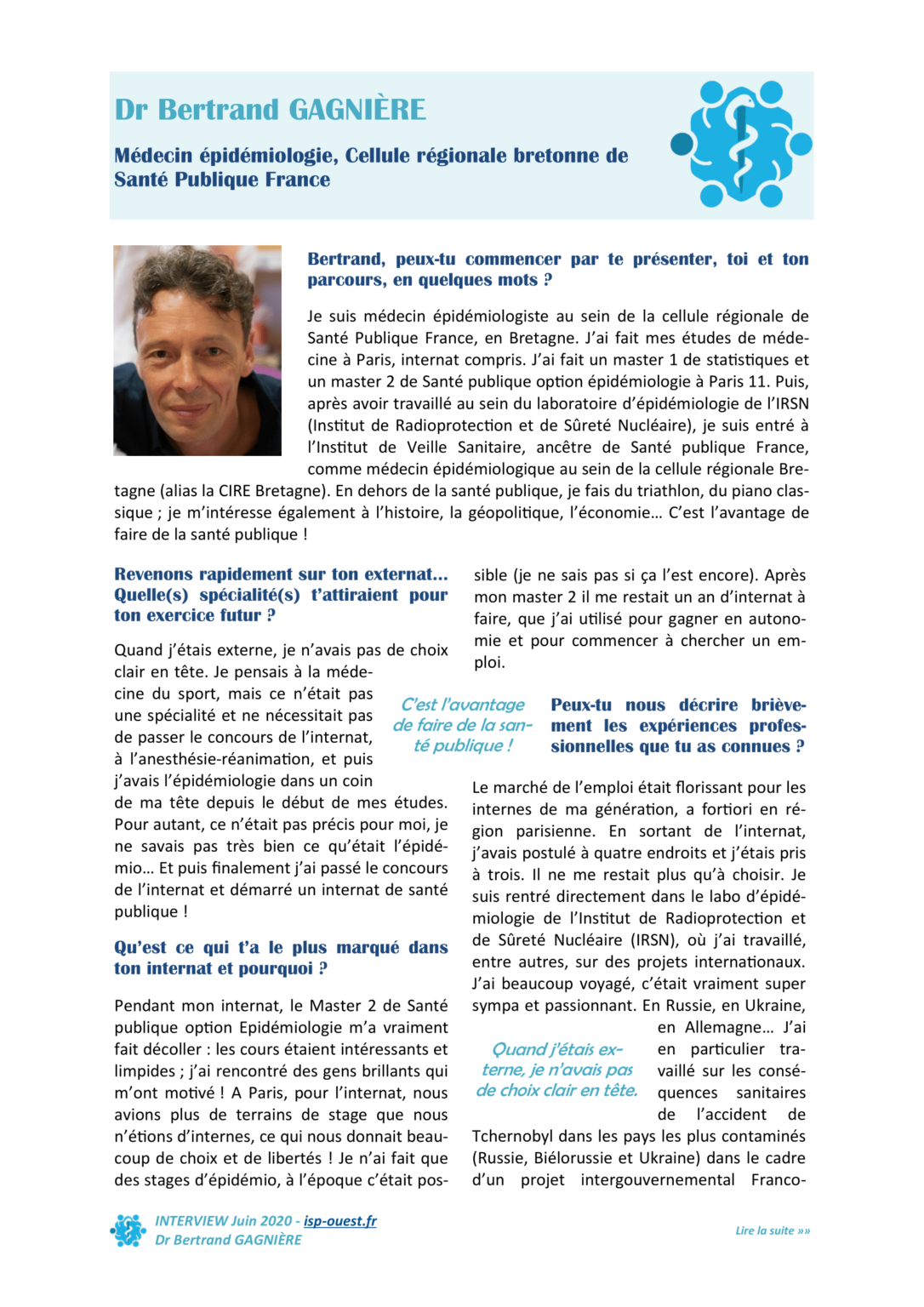 Dr Bertrand GAGNIÈRE

Médecin épidémiologie, Cellule régionale bretonne de Santé Publique France

Bertrand, peux-tu commencer par te présenter, toi et ton parcours, en quelques mots ?

Je suis médecin épidémiologiste au sein de la cellule régionale de Santé Publique France, en Bretagne. J'ai fait mes études de médecine à Paris, internat compris. J'ai fait un master 1 de statistiques et un master 2 de Santé publique option épidémiologie à Paris 11. Puis, après avoir travaillé au sein du laboratoire d'épidémiologie de l'IRSN (Institut de Radioprotection et de Sûreté Nucléaire), je suis entré à l'Institut de Veille Sanitaire, ancêtre de Santé publique France, comme médecin épidémiologique au sein de la cellule régionale Bretagne (alias la CIRE Bretagne). En dehors de la santé publique, je fais du triathlon, du piano classique ; je m'intéresse également à l'histoire, la géopolitique, l'économie… C'est l'avantage de faire de la santé publique !

Revenons rapidement sur ton externat… Quelle(s) spécialité(s) t'attiraient pour ton exercice futur ?

Quand j'étais externe, je n'avais pas de choix clair en tête. Je pensais à la médecine du sport, mais ce n'était pas une spécialité et ne nécessitait pas de passer le concours de l'internat, à l'anesthésie-réanimation, et puis j'avais l'épidémiologie dans un coin de ma tête depuis le début de mes études. Pour autant, ce n'était pas précis pour moi, je ne savais pas très bien ce qu'était l'épidémio… Et puis finalement j'ai passé le concours de l'internat et démarré un internat de santé publique !

C'est l'avantage de faire de la santé publique !

Qu'est ce qui t'a le plus marqué dans ton internat et pourquoi ?

Pendant mon internat, le Master 2 de Santé publique option Epidémiologie m'a vraiment fait décoller : les cours étaient intéressants et limpides ; j'ai rencontré des gens brillants qui m'ont motivé ! A Paris, pour l'internat, nous avions plus de terrains de stage que nous n'étions d'internes, ce qui nous donnait beaucoup de choix et de libertés ! Je n'ai fait que des stages d'épidémio, à l'époque c'était possible (je ne sais pas si ça l'est encore). Après mon master 2 il me restait un an d'internat à faire, que j'ai utilisé pour gagner en autonomie et pour commencer à chercher un emploi.

Peux-tu nous décrire brièvement les expériences professionnelles que tu as connues ?

Le marché de l'emploi était florissant pour les internes de ma génération, a fortiori en région parisienne. En sortant de l'internat, j'avais postulé à quatre endroits et j'étais pris à trois. Il ne me restait plus qu'à choisir. Je suis rentré directement dans le labo d'épidémiologie de l'Institut de Radioprotection et de Sûreté Nucléaire (IRSN), où j'ai travaillé, entre autres, sur des projets internationaux. J'ai beaucoup voyagé, c'était vraiment super sympa et passionnant. En Russie, en Ukraine, en Allemagne… J'ai en particulier travaillé sur les conséquences sanitaires de l'accident de Tchernobyl dans les pays les plus contaminés (Russie, Biélorussie et Ukraine) dans le cadre d'un projet intergouvernemental Franco-

Quand j'étais externe, je n'avais pas de choix clair en tête.

INTERVIEW Juin 2020 - isp-ouest.fr
Dr Bertrand GAGNIÈRE

Lire la suite »»